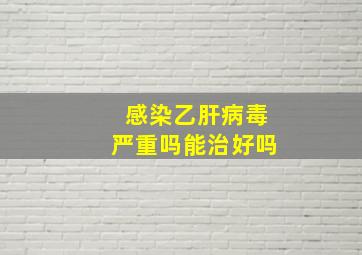 感染乙肝病毒
严重吗能治好吗